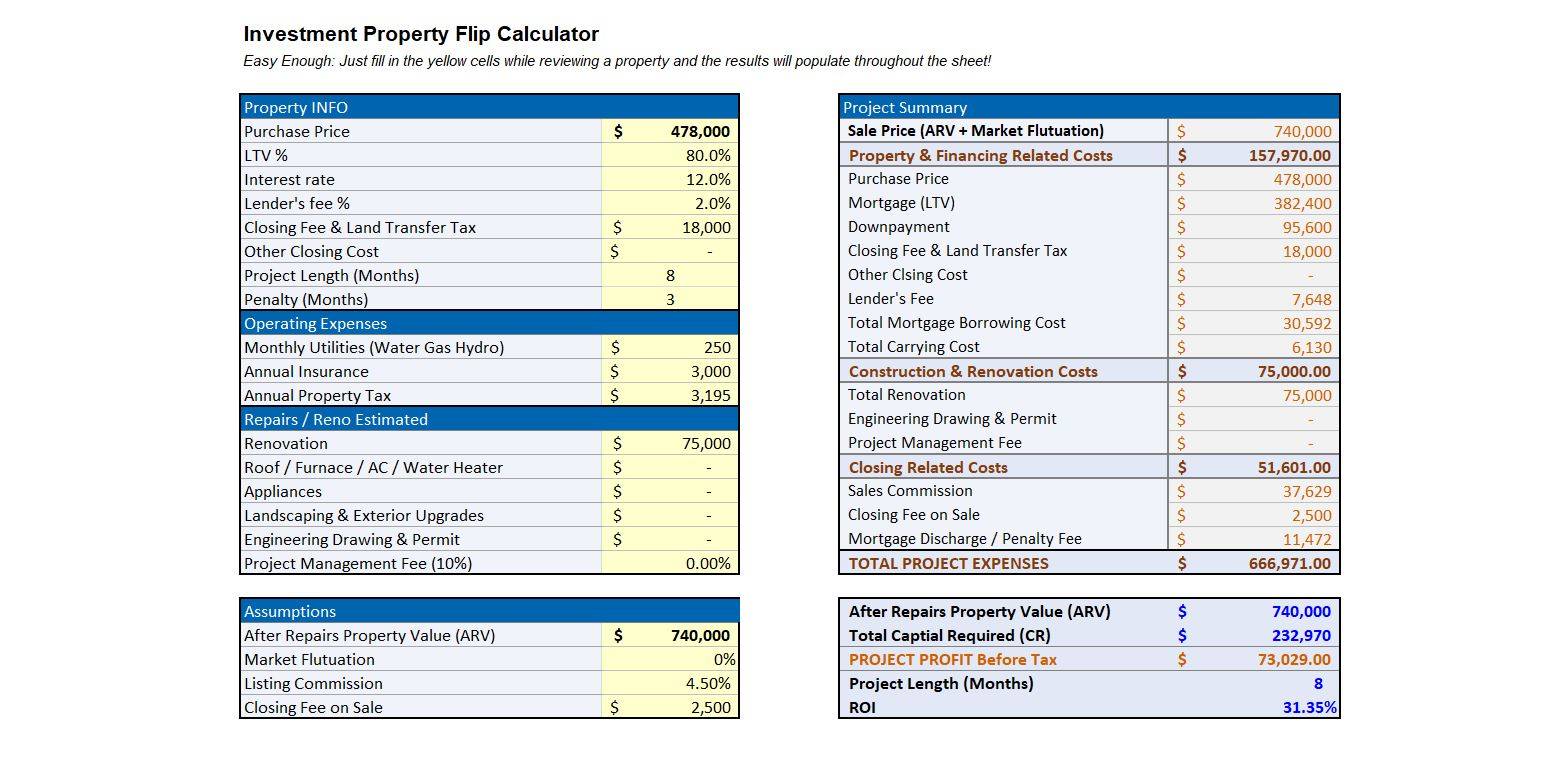 Investment Property Flip Calculator

Easy Enough: Just fill in the yellow cells while reviewing a property and the results will populate throughout the sheet!

| Property INFO | | |
|---|---|---|
| Purchase Price | $ | 478,000 |
| LTV % | | 80.0% |
| Interest rate | | 12.0% |
| Lender's fee % | | 2.0% |
| Closing Fee & Land Transfer Tax | $ | 18,000 |
| Other Closing Cost | $ | - |
| Project Length (Months) | | 8 |
| Penalty (Months) | | 3 |
| Operating Expenses | | |
| Monthly Utilities (Water Gas Hydro) | $ | 250 |
| Annual Insurance | $ | 3,000 |
| Annual Property Tax | $ | 3,195 |
| Repairs / Reno Estimated | | |
| Renovation | $ | 75,000 |
| Roof / Furnace / AC / Water Heater | $ | - |
| Appliances | $ | - |
| Landscaping & Exterior Upgrades | $ | - |
| Engineering Drawing & Permit | $ | - |
| Project Management Fee (10%) | | 0.00% |

| Assumptions | | |
|---|---|---|
| After Repairs Property Value (ARV) | $ | 740,000 |
| Market Flutuation | | 0% |
| Listing Commission | | 4.50% |
| Closing Fee on Sale | $ | 2,500 |

| Project Summary | | |
|---|---|---|
| Sale Price (ARV + Market Flutuation) | $ | 740,000 |
| Property & Financing Related Costs | $ | 157,970.00 |
| Purchase Price | $ | 478,000 |
| Mortgage (LTV) | $ | 382,400 |
| Downpayment | $ | 95,600 |
| Closing Fee & Land Transfer Tax | $ | 18,000 |
| Other Clsing Cost | $ | - |
| Lender's Fee | $ | 7,648 |
| Total Mortgage Borrowing Cost | $ | 30,592 |
| Total Carrying Cost | $ | 6,130 |
| Construction & Renovation Costs | $ | 75,000.00 |
| Total Renovation | $ | 75,000 |
| Engineering Drawing & Permit | $ | - |
| Project Management Fee | $ | - |
| Closing Related Costs | $ | 51,601.00 |
| Sales Commission | $ | 37,629 |
| Closing Fee on Sale | $ | 2,500 |
| Mortgage Discharge / Penalty Fee | $ | 11,472 |
| TOTAL PROJECT EXPENSES | $ | 666,971.00 |

| After Repairs Property Value (ARV) | $ | 740,000 |
|---|---|---|
| Total Captial Required (CR) | $ | 232,970 |
| PROJECT PROFIT Before Tax | $ | 73,029.00 |
| Project Length (Months) | | 8 |
| ROI | | 31.35% |